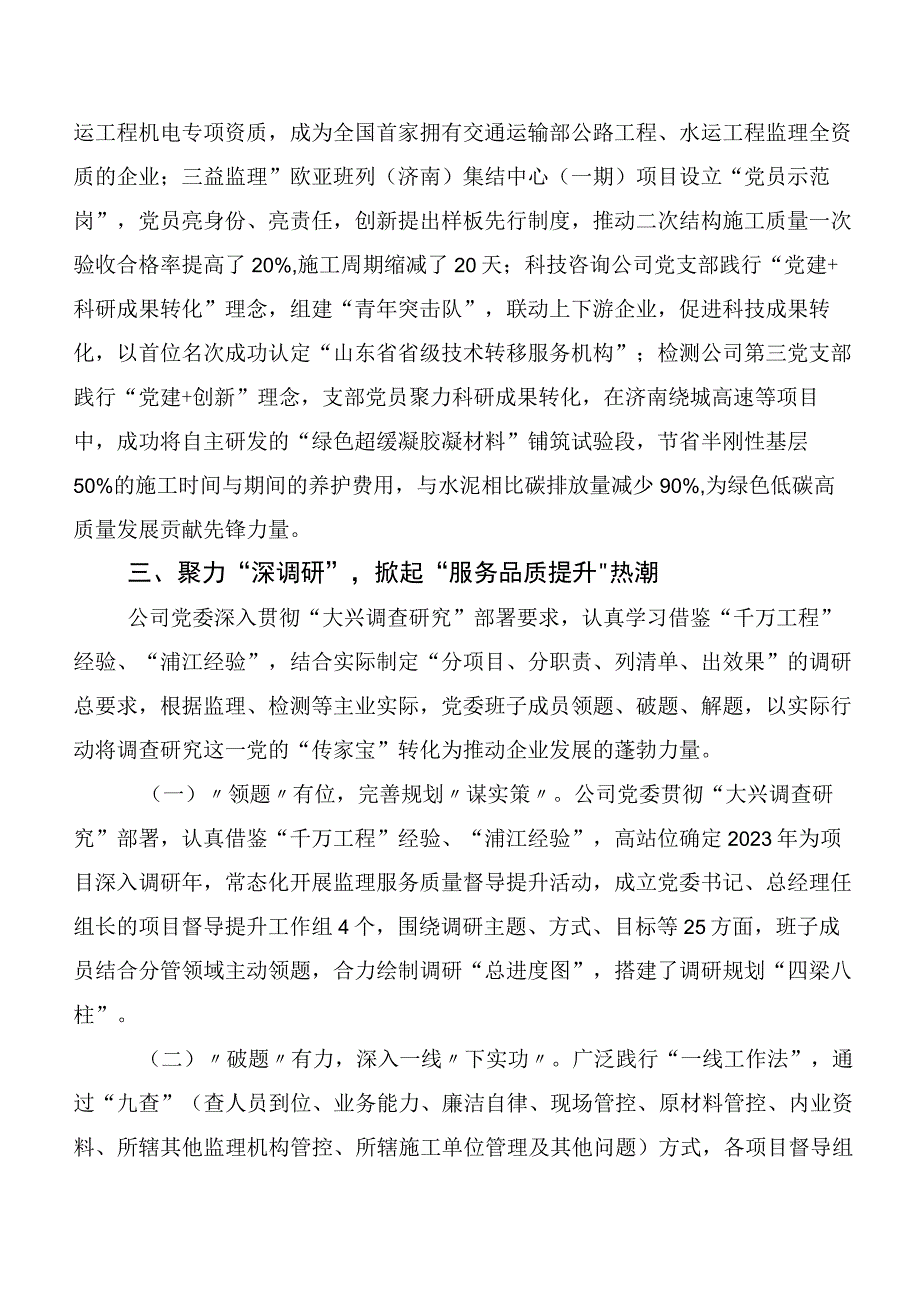 运工程机电专项资质，成为全国首家拥有交通运输部公路工程、水运工程监理全资质的企业；三益监理”欧亚班列（济南）集结中心（一期）项目设立“党员示范岗”，党员亮身份、亮责任，创新提出样板先行制度，推动二次结构施工质量一次验收合格率提高了20%,施工周期缩减了20天；科技咨询公司党支部践行“党建+科研成果转化”理念，组建“青年突击队”，联动上下游企业，促进科技成果转化，以首位名次成功认定“山东省省级技术转移服务机构”；检测公司第三党支部践行“党建+创新”理念，支部党员聚力科研成果转化，在济南绕城高速等项目中，成功将自主研发的“绿色超缓凝胶凝材料”铺筑试验段，节省半刚性基层50%的施工时间与期间的养护费用，与水泥相比碳排放量减少90%,为绿色低碳高质量发展贡献先锋力量。

三、聚力“深调研”，掀起“服务品质提升"热潮

公司党委深入贯彻“大兴调查研究”部署要求，认真学习借鉴“千万工程”经验、“浦江经验”，结合实际制定“分项目、分职责、列清单、出效果”的调研总要求，根据监理、检测等主业实际，党委班子成员领题、破题、解题，以实际行动将调查研究这一党的“传家宝”转化为推动企业发展的蓬勃力量。

（一）〃领题〃有位，完善规划〃谋实策〃。公司党委贯彻“大兴调查研究”部署，认真借鉴“千万工程”经验、“浦江经验”，高站位确定2023年为项目深入调研年，常态化开展监理服务质量督导提升活动，成立党委书记、总经理任组长的项目督导提升工作组4个，围绕调研主题、方式、目标等25方面，班子成员结合分管领域主动领题，合力绘制调研“总进度图”，搭建了调研规划“四梁八柱”。

（二）〃破题〃有力，深入一线〃下实功〃。广泛践行“一线工作法”，通过“九查”（查人员到位、业务能力、廉洁自律、现场管控、原材料管控、内业资料、所辖其他监理机构管控、所辖施工单位管理及其他问题）方式，各项目督导组